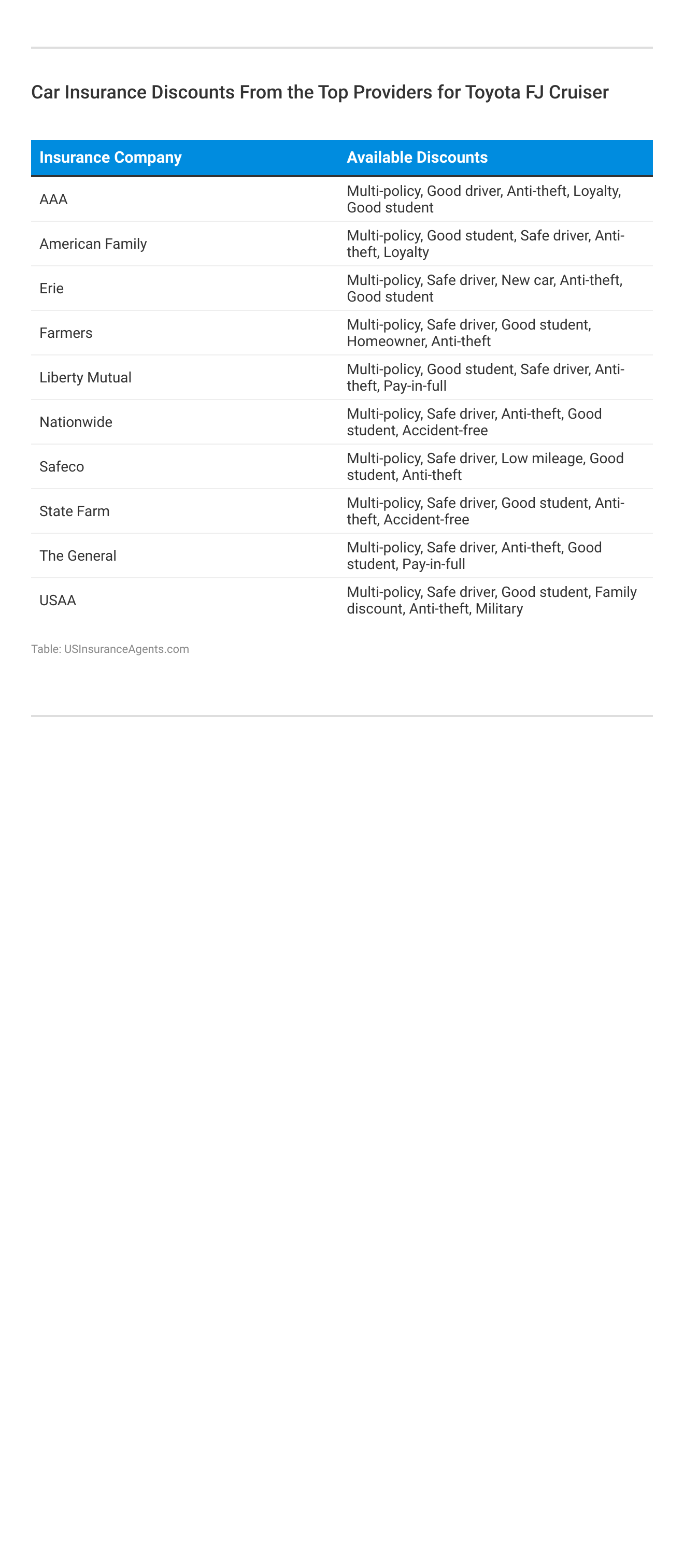 Car Insurance Discounts From the Top Providers for Toyota FJ Cruiser

| Insurance Company | Available Discounts |
|---|---|
| AAA | Multi-policy, Good driver, Anti-theft, Loyalty, Good student |
| American Family | Multi-policy, Good student, Safe driver, Anti-theft, Loyalty |
| Erie | Multi-policy, Safe driver, New car, Anti-theft, Good student |
| Farmers | Multi-policy, Safe driver, Good student, Homeowner, Anti-theft |
| Liberty Mutual | Multi-policy, Good student, Safe driver, Anti-theft, Pay-in-full |
| Nationwide | Multi-policy, Safe driver, Anti-theft, Good student, Accident-free |
| Safeco | Multi-policy, Safe driver, Low mileage, Good student, Anti-theft |
| State Farm | Multi-policy, Safe driver, Good student, Anti-theft, Accident-free |
| The General | Multi-policy, Safe driver, Anti-theft, Good student, Pay-in-full |
| USAA | Multi-policy, Safe driver, Good student, Family discount, Anti-theft, Military |

Table: USInsuranceAgents.com